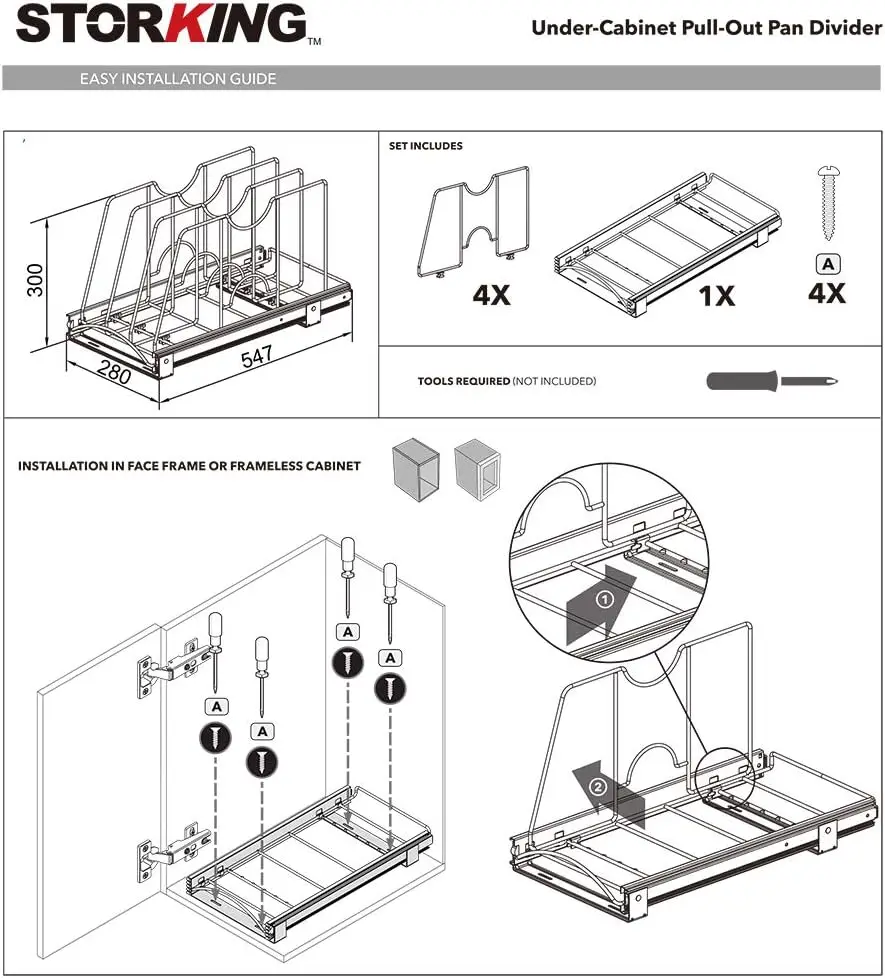 STORKING™

Under-Cabinet Pull-Out Pan Divider

EASY INSTALLATION GUIDE

300

280

547

SET INCLUDES

4X

1X

A

4X

TOOLS REQUIRED (NOT INCLUDED)

INSTALLATION IN FACE FRAME OR FRAMELESS CABINET

A

A

A

A

①

②